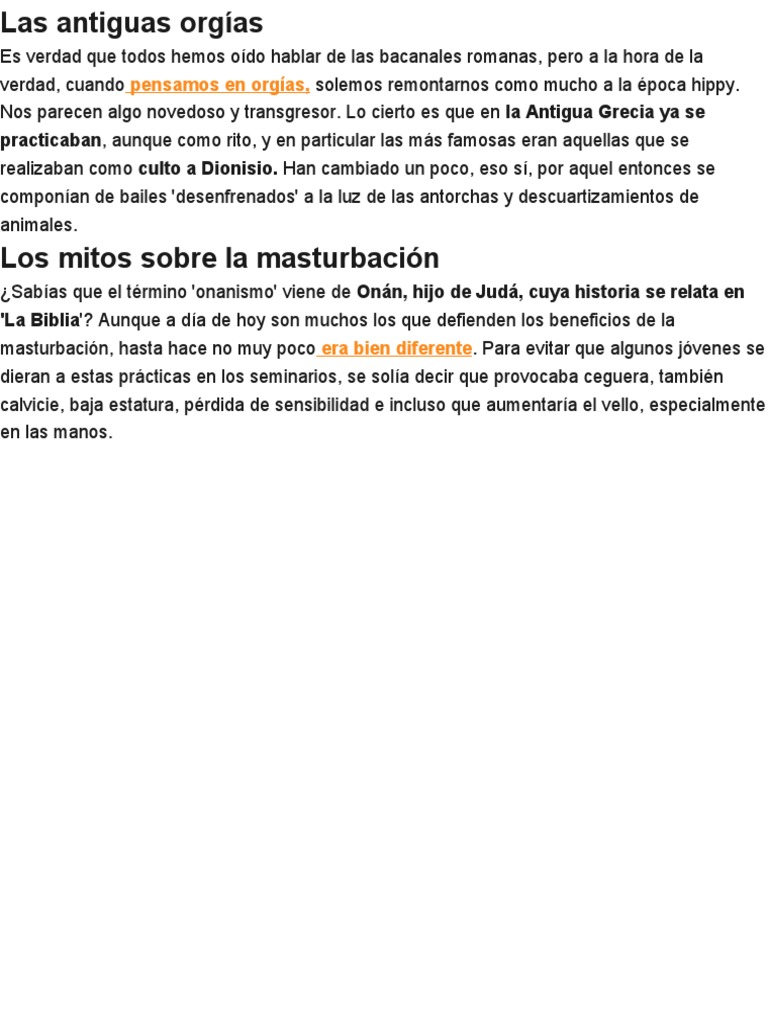 Las antiguas orgías

Es verdad que todos hemos oído hablar de las bacanales romanas, pero a la hora de la verdad, cuando pensamos en orgías, solemos remontarnos como mucho a la época hippy. Nos parecen algo novedoso y transgresor. Lo cierto es que en la Antigua Grecia ya se practicaban, aunque como rito, y en particular las más famosas eran aquellas que se realizaban como culto a Dionisio. Han cambiado un poco, eso sí, por aquel entonces se componían de bailes 'desenfrenados' a la luz de las antorchas y descuartizamientos de animales.

Los mitos sobre la masturbación

¿Sabías que el término 'onanismo' viene de Onán, hijo de Judá, cuya historia se relata en 'La Biblia'? Aunque a día de hoy son muchos los que defienden los beneficios de la masturbación, hasta hace no muy poco era bien diferente. Para evitar que algunos jóvenes se dieran a estas prácticas en los seminarios, se solía decir que provocaba ceguera, también calvicie, baja estatura, pérdida de sensibilidad e incluso que aumentaría el vello, especialmente en las manos.